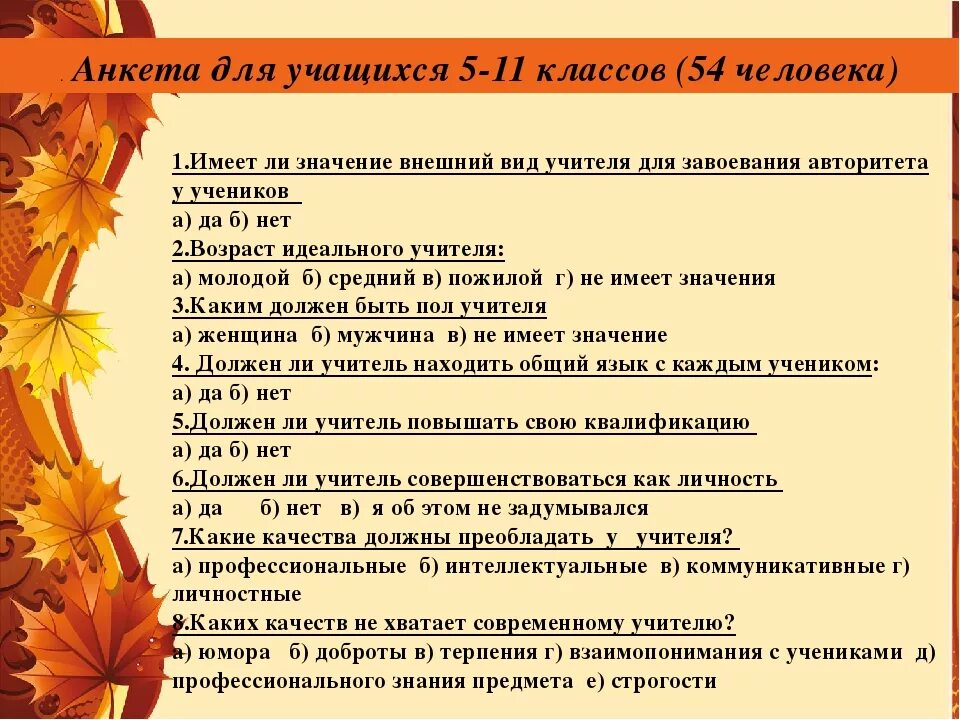 Анкета для учащихся 5-11 классов (54 человека)

1.Имеет ли значение внешний вид учителя для завоевания авторитета у учеников
а) да б) нет
2.Возраст идеального учителя:
а) молодой б) средний в) пожилой г) не имеет значения
3.Каким должен быть пол учителя
а) женщина б) мужчина в) не имеет значение
4. Должен ли учитель находить общий язык с каждым учеником:
а) да б) нет
5.Должен ли учитель повышать свою квалификацию
а) да б) нет
6.Должен ли учитель совершенствоваться как личность
а) да б) нет в) я об этом не задумывался
7.Какие качества должны преобладать у учителя?
а) профессиональные б) интеллектуальные в) коммуникативные г) личностные
8.Каких качеств не хватает современному учителю?
а) юмора б) доброты в) терпения г) взаимопонимания с учениками д) профессионального знания предмета е) строгости